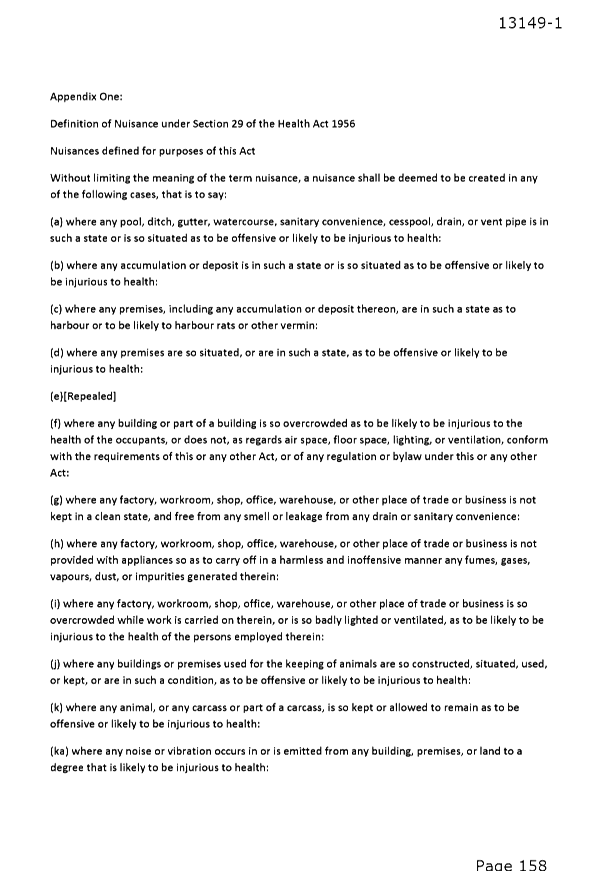 13149-1

Appendix One:

Definition of Nuisance under Section 29 of the Health Act 1956

Nuisances defined for purposes of this Act

Without limiting the meaning of the term nuisance, a nuisance shall be deemed to be created in any of the following cases, that is to say:

(a) where any pool, ditch, gutter, watercourse, sanitary convenience, cesspool, drain, or vent pipe is in such a state or is so situated as to be offensive or likely to be injurious to health:

(b) where any accumulation or deposit is in such a state or is so situated as to be offensive or likely to be injurious to health:

(c) where any premises, including any accumulation or deposit thereon, are in such a state as to harbour or to be likely to harbour rats or other vermin:

(d) where any premises are so situated, or are in such a state, as to be offensive or likely to be injurious to health:

(e)[Repealed]

(f) where any building or part of a building is so overcrowded as to be likely to be injurious to the health of the occupants, or does not, as regards air space, floor space, lighting, or ventilation, conform with the requirements of this or any other Act, or of any regulation or bylaw under this or any other Act:

(g) where any factory, workroom, shop, office, warehouse, or other place of trade or business is not kept in a clean state, and free from any smell or leakage from any drain or sanitary convenience:

(h) where any factory, workroom, shop, office, warehouse, or other place of trade or business is not provided with appliances so as to carry off in a harmless and inoffensive manner any fumes, gases, vapours, dust, or impurities generated therein:

(i) where any factory, workroom, shop, office, warehouse, or other place of trade or business is so overcrowded while work is carried on therein, or is so badly lighted or ventilated, as to be likely to be injurious to the health of the persons employed therein:

(j) where any buildings or premises used for the keeping of animals are so constructed, situated, used, or kept, or are in such a condition, as to be offensive or likely to be injurious to health:

(k) where any animal, or any carcass or part of a carcass, is so kept or allowed to remain as to be offensive or likely to be injurious to health:

(ka) where any noise or vibration occurs in or is emitted from any building, premises, or land to a degree that is likely to be injurious to health:

Page 158